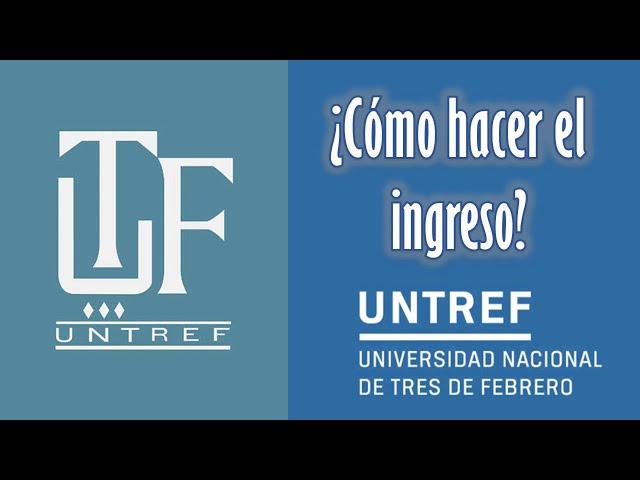 UTF
UNTREF

¿Cómo hacer el ingreso?

UNTREF
UNIVERSIDAD NACIONAL DE TRES DE FEBRERO